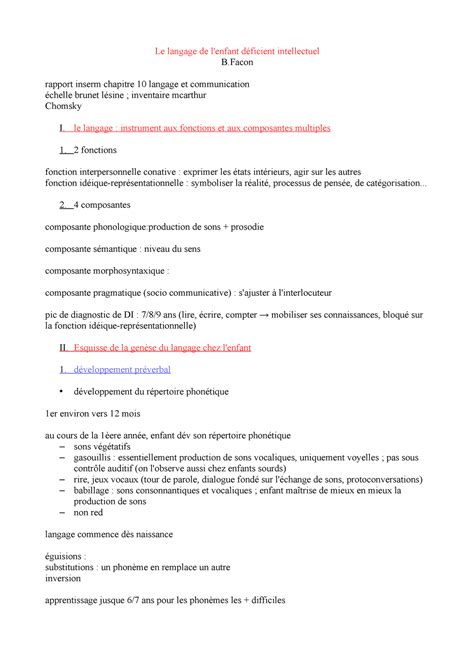 Le langage de l'enfant déficient intellectuel
B.Facon

rapport inserm chapitre 10 langage et communication
échelle brunet lésine ; inventaire mcarthur
Chomsky

I. le langage : instrument aux fonctions et aux composantes multiples

1. 2 fonctions

fonction interpersonnelle conative : exprimer les états intérieurs, agir sur les autres
fonction idéique-représentationnelle : symboliser la réalité, processus de pensée, de catégorisation...

2. 4 composantes

composante phonologique:production de sons + prosodie

composante sémantique : niveau du sens

composante morphosyntaxique :

composante pragmatique (socio communicative) : s'ajuster à l'interlocuteur

pic de diagnostic de DI : 7/8/9 ans (lire, écrire, compter → mobiliser ses connaissances, bloqué sur la fonction idéique-représentationnelle)

II. Esquisse de la genèse du langage chez l'enfant

1. développement préverbal

• développement du répertoire phonétique

1er environ vers 12 mois

au cours de la 1èere année, enfant dév son répertoire phonétique
– sons végétatifs
– gasouillis : essentiellement production de sons vocaliques, uniquement voyelles ; pas sous contrôle auditif (on l'observe aussi chez enfants sourds)
– rire, jeux vocaux (tour de parole, dialogue fondé sur l'échange de sons, protoconversations)
– babillage : sons consonnantiques et vocaliques ; enfant maîtrise de mieux en mieux la production de sons
– non red

langage commence dès naissance

éguisions :
substitutions : un phonème en remplace un autre
inversion

apprentissage jusque 6/7 ans pour les phonèmes les + difficiles